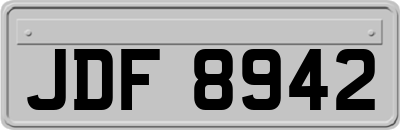 JDF 8942